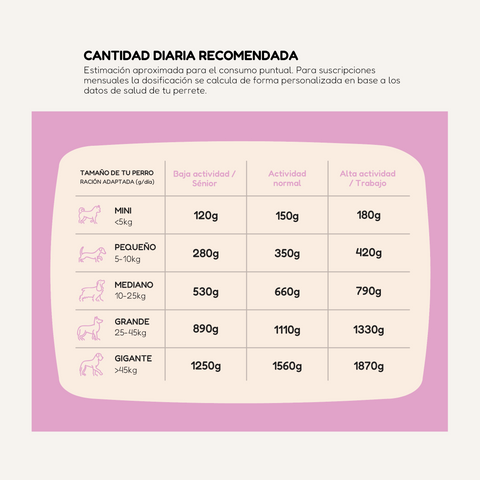 CANTIDAD DIARIA RECOMENDADA

Estimación aproximada para el consumo puntual. Para suscripciones mensuales la dosificación se calcula de forma personalizada en base a los datos de salud de tu perrete.

| TAMAÑO DE TU PERRO RACIÓN ADAPTADA (g/día) | Baja actividad / Sénior | Actividad normal | Alta actividad / Trabajo |
|---|---|---|---|
| MINI <5kg | 120g | 150g | 180g |
| PEQUEÑO 5-10kg | 280g | 350g | 420g |
| MEDIANO 10-25kg | 530g | 660g | 790g |
| GRANDE 25-45kg | 890g | 1110g | 1330g |
| GIGANTE >45kg | 1250g | 1560g | 1870g |